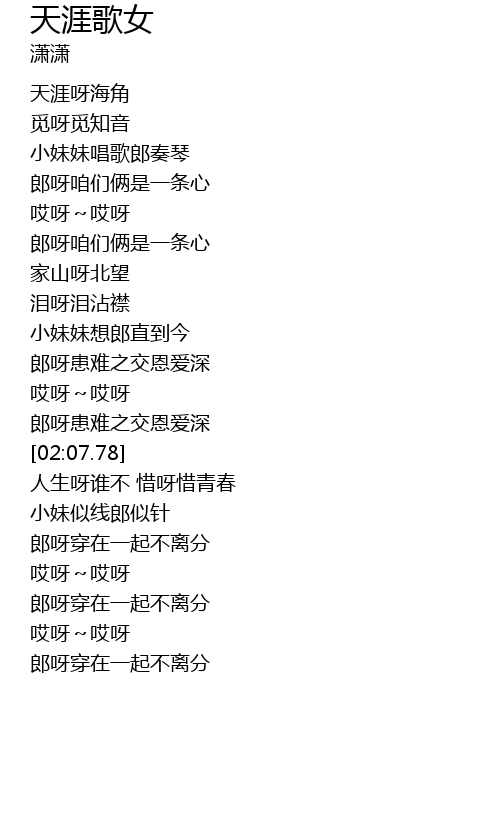 天涯歌女
潇潇

天涯呀海角
觅呀觅知音
小妹妹唱歌郎奏琴
郎呀咱们俩是一条心
哎呀～哎呀
郎呀咱们俩是一条心
家山呀北望
泪呀泪沾襟
小妹妹想郎直到今
郎呀患难之交恩爱深
哎呀～哎呀
郎呀患难之交恩爱深
[02:07.78]
人生呀谁不 惜呀惜青春
小妹似线郎似针
郎呀穿在一起不离分
哎呀～哎呀
郎呀穿在一起不离分
哎呀～哎呀
郎呀穿在一起不离分